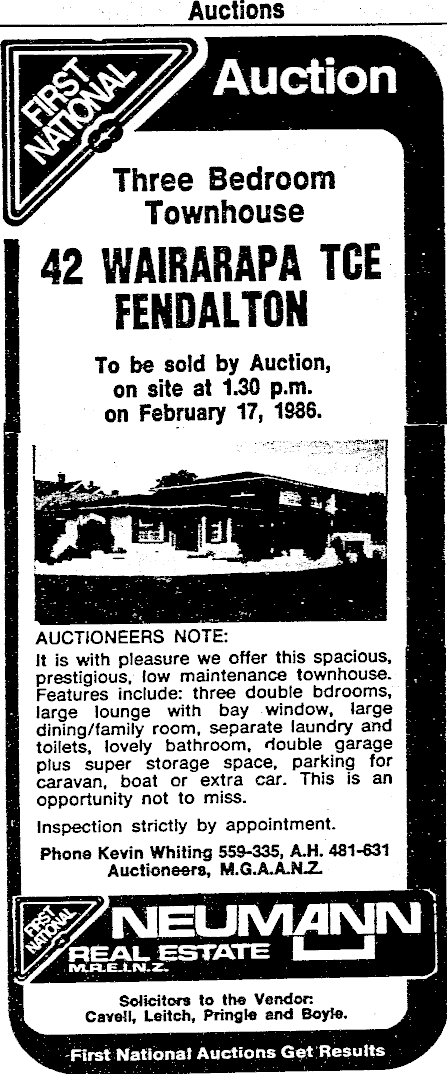 Auctions

FIRST NATIONAL

Auction

Three Bedroom Townhouse

42 WAIRARAPA TCE FENDALTON

To be sold by Auction, on site at 1.30 p.m. on February 17, 1986.

AUCTIONEERS NOTE:

It is with pleasure we offer this spacious, prestigious, low maintenance townhouse. Features include: three double bdrooms, large lounge with bay window, large dining/family room, separate laundry and toilets, lovely bathroom, double garage plus super storage space, parking for caravan, boat or extra car. This is an opportunity not to miss.

Inspection strictly by appointment.

Phone Kevin Whiting 559-335, A.H. 481-631
Auctioneers, M.G.A.A.N.Z.

FIRST NATIONAL

NEUMANN
REAL ESTATE
M.R.E.I.N.Z.

Solicitors to the Vendor:
Cavell, Leitch, Pringle and Boyle.

First National Auctions Get Results